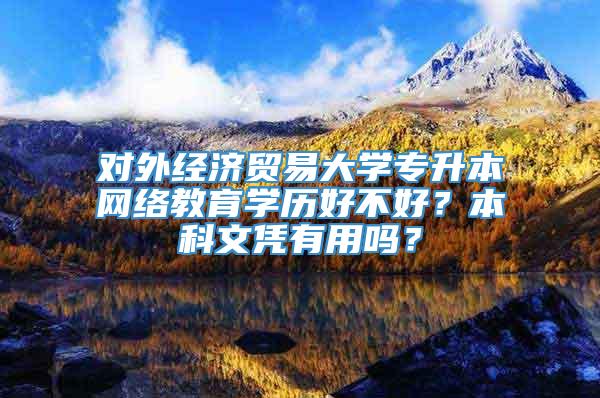 对外经济贸易大学专升本网络教育学历好不好？本科文凭有用吗？